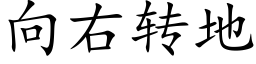 向右转地